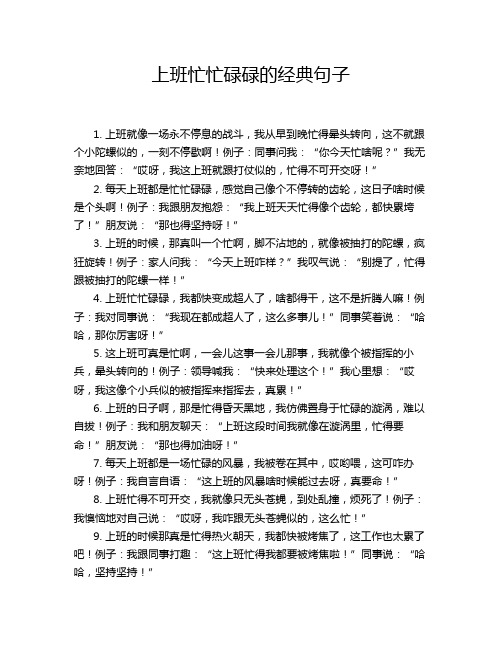 上班忙忙碌碌的经典句子

1. 上班就像一场永不停息的战斗，我从早到晚忙得晕头转向，这不就跟个小陀螺似的，一刻不停歇啊！例子：同事问我：“你今天忙啥呢？”我无奈地回答：“哎呀，我这上班就跟打仗似的，忙得不可开交呀！”

2. 每天上班都是忙忙碌碌，感觉自己像个不停转的齿轮，这日子啥时候是个头啊！例子：我跟朋友抱怨：“我上班天天忙得像个齿轮，都快累垮了！”朋友说：“那也得坚持呀！”

3. 上班的时候，那真叫一个忙啊，脚不沾地的，就像被抽打的陀螺，疯狂旋转！例子：家人问我：“今天上班咋样？”我叹气说：“别提了，忙得跟被抽打的陀螺一样！”

4. 上班忙忙碌碌，我都快变成超人了，啥都得干，这不是折腾人嘛！例子：我对同事说：“我现在都成超人了，这么多事儿！”同事笑着说：“哈哈，那你厉害呀！”

5. 这上班可真是忙啊，一会儿这事一会儿那事，我就像个被指挥的小兵，晕头转向的！例子：领导喊我：“快来处理这个！”我心里想：“哎呀，我这像个小兵似的被指挥来指挥去，真累！”

6. 上班的日子啊，那是忙得昏天黑地，我仿佛置身于忙碌的漩涡，难以自拔！例子：我和朋友聊天：“上班这段时间我就像在漩涡里，忙得要命！”朋友说：“那也得加油呀！”

7. 每天上班都是一场忙碌的风暴，我被卷在其中，哎哟喂，这可咋办呀！例子：我自言自语：“这上班的风暴啥时候能过去呀，真要命！”

8. 上班忙得不可开交，我就像只无头苍蝇，到处乱撞，烦死了！例子：我懊恼地对自己说：“哎呀，我咋跟无头苍蝇似的，这么忙！”

9. 上班的时候那真是忙得热火朝天，我都快被烤焦了，这工作也太累了吧！例子：我跟同事打趣：“这上班忙得我都要被烤焦啦！”同事说：“哈哈，坚持坚持！”